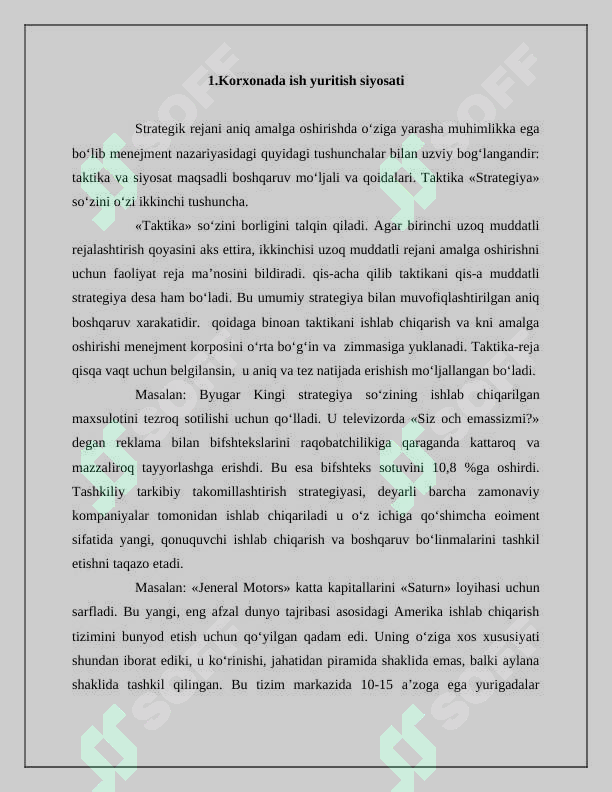 1.Korxonada ish yuritish siyosati

Strategik rejani aniq amalga oshirishda o'ziga yarasha muhimlikka ega bo'lib menejment nazariyasidagi quyidagi tushunchalar bilan uzviy bog'langandir: taktika va siyosat maqsadli boshqaruv mo'ljali va qoidalari. Taktika «Strategiya» so'zini o'zi ikkinchi tushuncha.

«Taktika» so'zini borligini talqin qiladi. Agar birinchi uzoq muddatli rejalashtirish qoyasini aks ettira, ikkinchisi uzoq muddatli rejani amalga oshirishni uchun faoliyat reja ma'nosini bildiradi. qis-acha qilib taktikani qis-a muddatli strategiya desa ham bo'ladi. Bu umumiy strategiya bilan muvofiqlashtirilgan aniq boshqaruv xarakatidir. qoidaga binoan taktikani ishlab chiqarish va kni amalga oshirishi menejment korposini o'rta bo'g'in va zimmasiga yuklanadi. Taktika-reja qisqa vaqt uchun belgilansin, u aniq va tez natijada erishish mo'ljallangan bo'ladi.

Masalan: Byugar Kingi strategiya so'zining ishlab chiqarilgan maxsulotini tezroq sotilishi uchun qo'lladi. U televizorda «Siz och emassizmi?» degan reklama bilan bifshtekslarini raqobatchilikiga qaraganda kattaroq va mazzaliroq tayyorlashga erishdi. Bu esa bifshteks sotuvini 10,8 %ga oshirdi. Tashkiliy tarkibiy takomillashtirish strategiyasi, deyarli barcha zamonaviy kompaniyalar tomonidan ishlab chiqariladi u o'z ichiga qo'shimcha eoiment sifatida yangi, qonuquvchi ishlab chiqarish va boshqaruv bo'linmalarini tashkil etishni taqazo etadi.

Masalan: «Jeneral Motors» katta kapitallarini «Saturn» loyihasi uchun sarfladi. Bu yangi, eng afzal dunyo tajribasi asosidagi Amerika ishlab chiqarish tizimini bunyod etish uchun qo'yilgan qadam edi. Uning o'ziga xos xususiyati shundan iborat ediki, u ko'rinishi, jahatidan piramida shaklida emas, balki aylana shaklida tashkil qilingan. Bu tizim markazida 10-15 a'zoga ega yurigadalar

SOFF